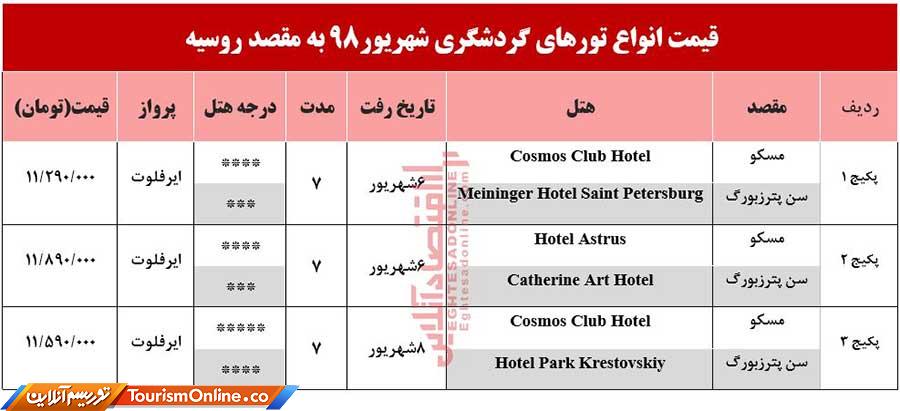 قیمت انواع تورهای گردشگری شهریور۹۸ به مقصد روسیه

| ردیف | مقصد | هتل | تاریخ رفت | مدت | درجه هتل | پرواز | قیمت(تومان) |
|---|---|---|---|---|---|---|---|
| پکیج ۱ | مسکو | Cosmos Club Hotel | ۶شهریور | ۷ | **** | ایرفلوت | ۱۱/۲۹۰/۰۰۰ |
| | سن پترزبورگ | Meininger Hotel Saint Petersburg | | | *** | | |
| پکیج ۲ | مسکو | Hotel Astrus | ۶شهریور | ۷ | **** | ایرفلوت | ۱۱/۸۹۰/۰۰۰ |
| | سن پترزبورگ | Catherine Art Hotel | | | *** | | |
| پکیج ۳ | مسکو | Cosmos Club Hotel | ۸شهریور | ۷ | ***** | ایرفلوت | ۱۱/۵۹۰/۰۰۰ |
| | سن پترزبورگ | Hotel Park Krestovskiy | | | **** | | |

اقتصادآنلاین
EGHTESADONLINE
Eghtesadonline.com

توریسم آنلاین TourismOnline.co